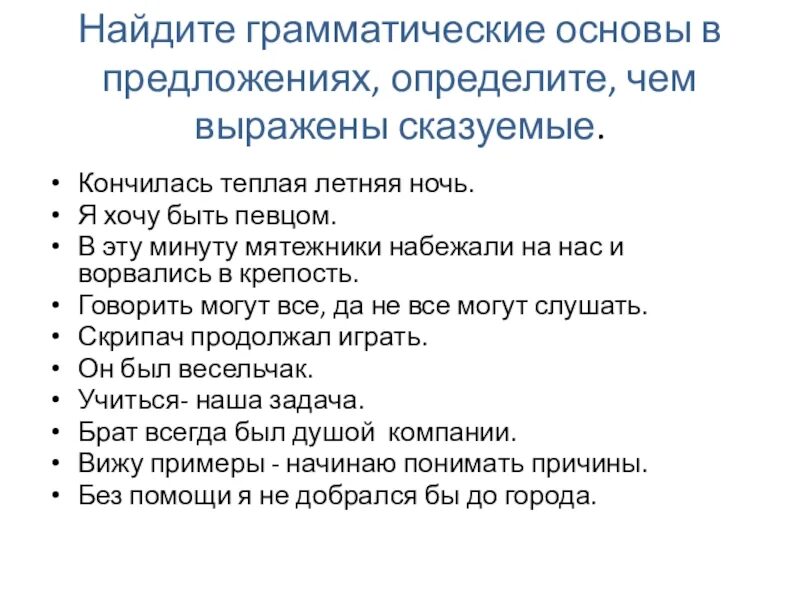 Найдите грамматические основы в предложениях, определите, чем выражены сказуемые.

• Кончилась теплая летняя ночь.
• Я хочу быть певцом.
• В эту минуту мятежники набежали на нас и ворвались в крепость.
• Говорить могут все, да не все могут слушать.
• Скрипач продолжал играть.
• Он был весельчак.
• Учиться- наша задача.
• Брат всегда был душой компании.
• Вижу примеры - начинаю понимать причины.
• Без помощи я не добрался бы до города.